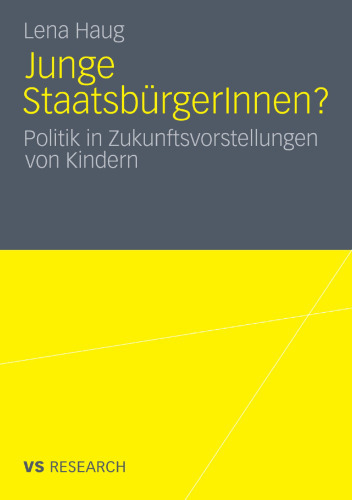 Lena Haug

Junge StaatsbürgerInnen?

Politik in Zukunftsvorstellungen von Kindern

VS RESEARCH